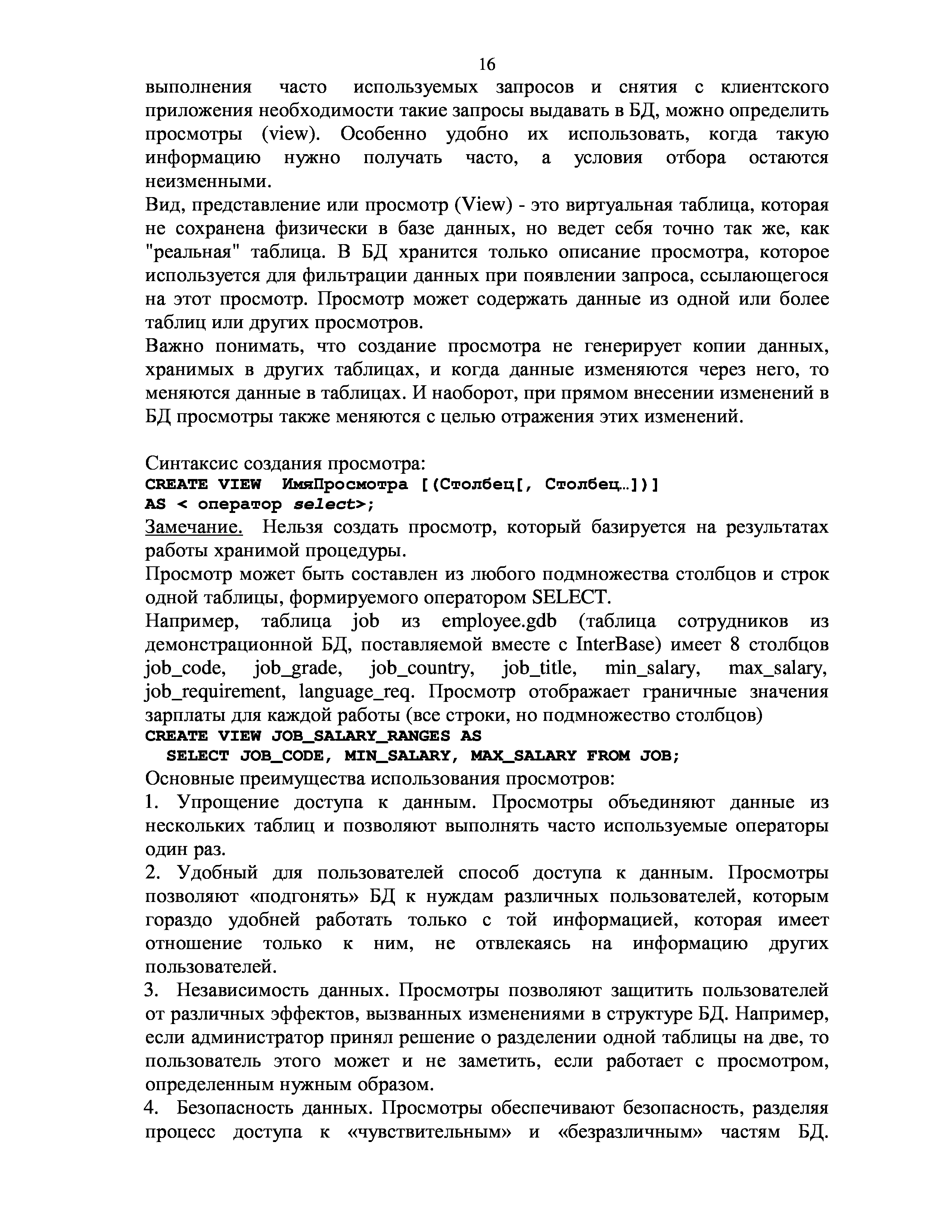 16

выполнения часто используемых запросов и снятия с клиентского приложения необходимости такие запросы выдавать в БД, можно определить просмотры (view). Особенно удобно их использовать, когда такую информацию нужно получать часто, а условия отбора остаются неизменными.
Вид, представление или просмотр (View) - это виртуальная таблица, которая не сохранена физически в базе данных, но ведет себя точно так же, как "реальная" таблица. В БД хранится только описание просмотра, которое используется для фильтрации данных при появлении запроса, ссылающегося на этот просмотр. Просмотр может содержать данные из одной или более таблиц или других просмотров.
Важно понимать, что создание просмотра не генерирует копии данных, хранимых в других таблицах, и когда данные изменяются через него, то меняются данные в таблицах. И наоборот, при прямом внесении изменений в БД просмотры также меняются с целью отражения этих изменений.

Синтаксис создания просмотра:
CREATE VIEW ИмяПросмотра [(Столбец[, Столбец…])]
AS < оператор select>;
Замечание. Нельзя создать просмотр, который базируется на результатах работы хранимой процедуры.
Просмотр может быть составлен из любого подмножества столбцов и строк одной таблицы, формируемого оператором SELECT.
Например, таблица job из employee.gdb (таблица сотрудников из демонстрационной БД, поставляемой вместе с InterBase) имеет 8 столбцов job_code, job_grade, job_country, job_title, min_salary, max_salary, job_requirement, language_req. Просмотр отображает граничные значения зарплаты для каждой работы (все строки, но подмножество столбцов)
CREATE VIEW JOB_SALARY_RANGES AS
SELECT JOB_CODE, MIN_SALARY, MAX_SALARY FROM JOB;
Основные преимущества использования просмотров:
1. Упрощение доступа к данным. Просмотры объединяют данные из нескольких таблиц и позволяют выполнять часто используемые операторы один раз.
2. Удобный для пользователей способ доступа к данным. Просмотры позволяют «подгонять» БД к нуждам различных пользователей, которым гораздо удобней работать только с той информацией, которая имеет отношение только к ним, не отвлекаясь на информацию других пользователей.
3. Независимость данных. Просмотры позволяют защитить пользователей от различных эффектов, вызванных изменениями в структуре БД. Например, если администратор принял решение о разделении одной таблицы на две, то пользователь этого может и не заметить, если работает с просмотром, определенным нужным образом.
4. Безопасность данных. Просмотры обеспечивают безопасность, разделяя процесс доступа к «чувствительным» и «безразличным» частям БД.